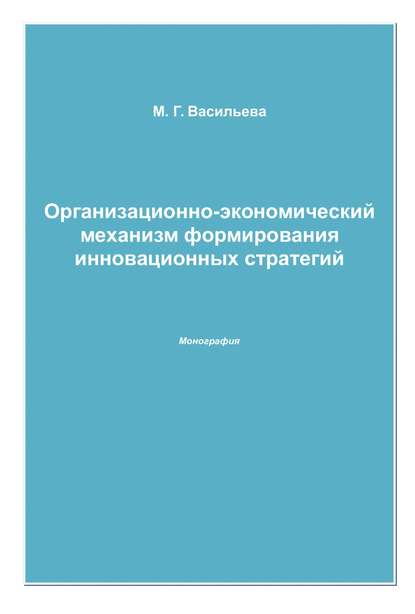 М. Г. Васильева

Организационно-экономический механизм формирования инновационных стратегий

Монография